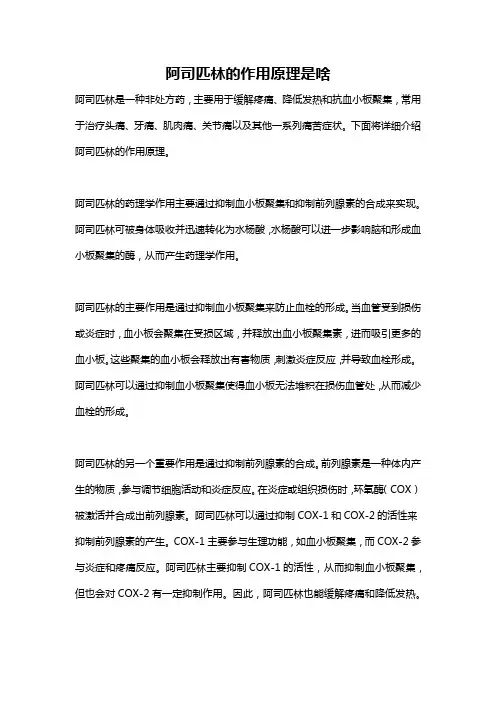 阿司匹林的作用原理是啥

阿司匹林是一种非处方药，主要用于缓解疼痛、降低发热和抗血小板聚集，常用于治疗头痛、牙痛、肌肉痛、关节痛以及其他一系列痛苦症状。下面将详细介绍阿司匹林的作用原理。

阿司匹林的药理学作用主要通过抑制血小板聚集和抑制前列腺素的合成来实现。阿司匹林可被身体吸收并迅速转化为水杨酸，水杨酸可以进一步影响脑和形成血小板聚集的酶，从而产生药理学作用。

阿司匹林的主要作用是通过抑制血小板聚集来防止血栓的形成。当血管受到损伤或炎症时，血小板会聚集在受损区域，并释放出血小板聚集素，进而吸引更多的血小板。这些聚集的血小板会释放出有害物质，刺激炎症反应，并导致血栓形成。阿司匹林可以通过抑制血小板聚集使得血小板无法堆积在损伤血管处，从而减少血栓的形成。

阿司匹林的另一个重要作用是通过抑制前列腺素的合成。前列腺素是一种体内产生的物质，参与调节细胞活动和炎症反应。在炎症或组织损伤时，环氧酶（COX）被激活并合成出前列腺素。阿司匹林可以通过抑制 COX-1 和 COX-2 的活性来抑制前列腺素的产生。COX-1 主要参与生理功能，如血小板聚集，而 COX-2 参与炎症和疼痛反应。阿司匹林主要抑制 COX-1 的活性，从而抑制血小板聚集，但也会对 COX-2 有一定抑制作用。因此，阿司匹林也能缓解疼痛和降低发热。